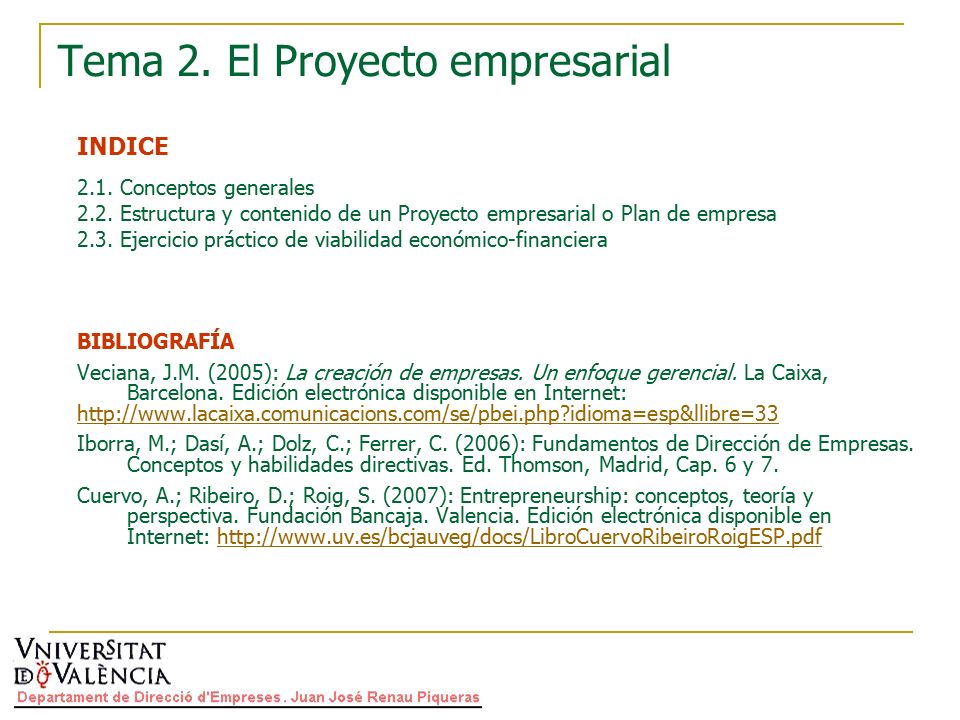 Tema 2. El Proyecto empresarial

INDICE

2.1. Conceptos generales
2.2. Estructura y contenido de un Proyecto empresarial o Plan de empresa
2.3. Ejercicio práctico de viabilidad económico-financiera

BIBLIOGRAFÍA

Veciana, J.M. (2005): La creación de empresas. Un enfoque gerencial. La Caixa, Barcelona. Edición electrónica disponible en Internet: http://www.lacaixa.comunicacions.com/se/pbei.php?idioma=esp&llibre=33

Iborra, M.; Dasí, A.; Dolz, C.; Ferrer, C. (2006): Fundamentos de Dirección de Empresas. Conceptos y habilidades directivas. Ed. Thomson, Madrid, Cap. 6 y 7.

Cuervo, A.; Ribeiro, D.; Roig, S. (2007): Entrepreneurship: conceptos, teoría y perspectiva. Fundación Bancaja. Valencia. Edición electrónica disponible en Internet: http://www.uv.es/bcjauveg/docs/LibroCuervoRibeiroRoigESP.pdf

VNIVERSITAT DE VALÈNCIA
Departament de Direcció d'Empreses. Juan José Renau Piqueras